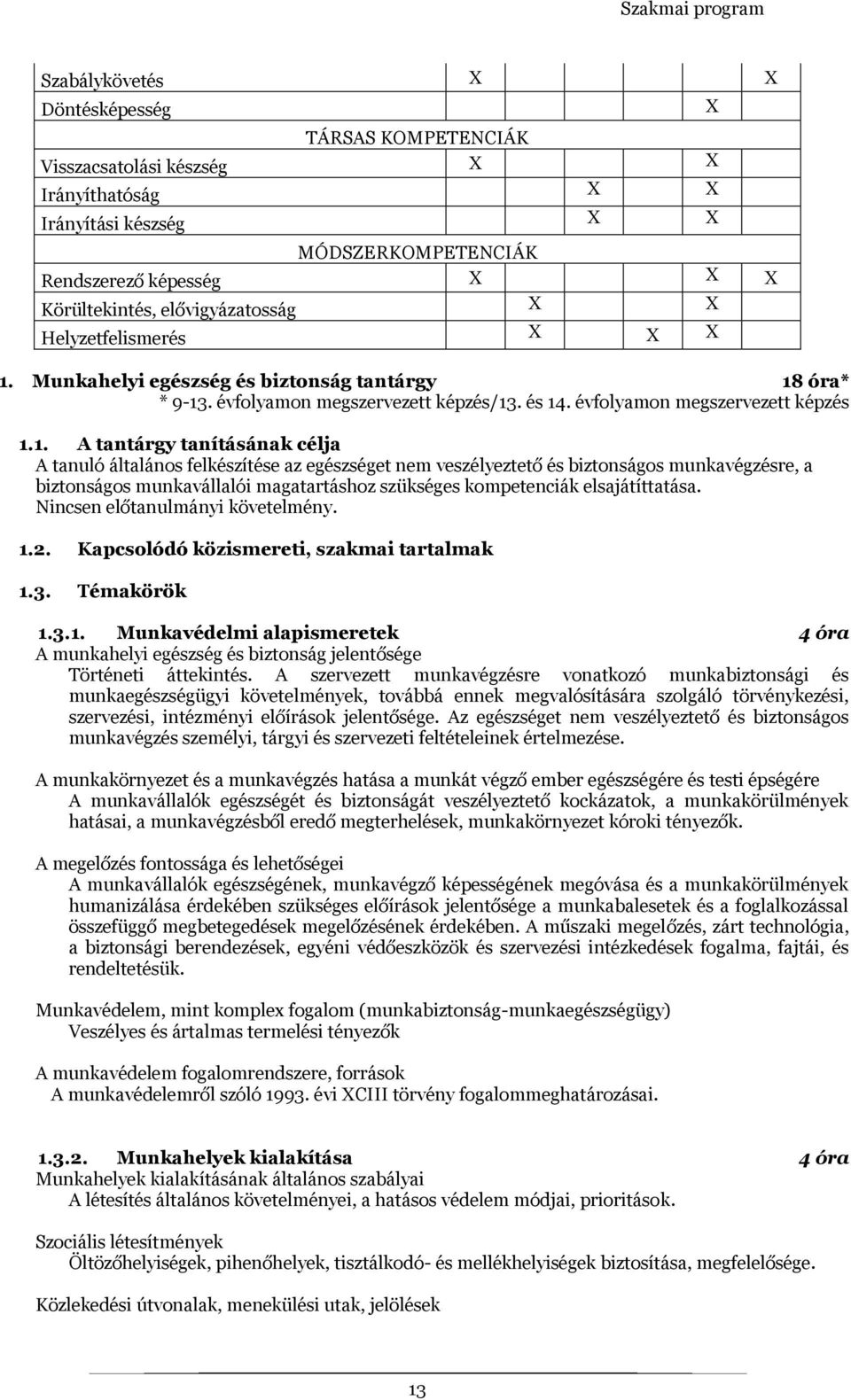 Szakmai program

| | | | | | |
|---|---|---|---|---|---|
| Szabálykövetés | X | | | | X |
| Döntésképesség | | | | X | |
| TÁRSAS KOMPETENCIÁK | | | | | |
| Visszacsatolási készség | X | | | X | |
| Irányíthatóság | | | X | X | |
| Irányítási készség | | | X | X | |
| MÓDSZERKOMPETENCIÁK | | | | | |
| Rendszerező képesség | X | | | X | X |
| Körültekintés, elővigyázatosság | | X | | X | |
| Helyzetfelismerés | | X | X | X | |

1. Munkahelyi egészség és biztonság tantárgy 18 óra*
* 9-13. évfolyamon megszervezett képzés/13. és 14. évfolyamon megszervezett képzés

1.1. A tantárgy tanításának célja
A tanuló általános felkészítése az egészséget nem veszélyeztető és biztonságos munkavégzésre, a biztonságos munkavállalói magatartáshoz szükséges kompetenciák elsajátíttatása.
Nincsen előtanulmányi követelmény.

1.2. Kapcsolódó közismereti, szakmai tartalmak

1.3. Témakörök

1.3.1. Munkavédelmi alapismeretek 4 óra
A munkahelyi egészség és biztonság jelentősége
Történeti áttekintés. A szervezett munkavégzésre vonatkozó munkabiztonsági és munkaegészségügyi követelmények, továbbá ennek megvalósítására szolgáló törvénykezési, szervezési, intézményi előírások jelentősége. Az egészséget nem veszélyeztető és biztonságos munkavégzés személyi, tárgyi és szervezeti feltételeinek értelmezése.

A munkakörnyezet és a munkavégzés hatása a munkát végző ember egészségére és testi épségére
A munkavállalók egészségét és biztonságát veszélyeztető kockázatok, a munkakörülmények hatásai, a munkavégzésből eredő megterhelések, munkakörnyezet kóroki tényezők.

A megelőzés fontossága és lehetőségei
A munkavállalók egészségének, munkavégző képességének megóvása és a munkakörülmények humanizálása érdekében szükséges előírások jelentősége a munkabalesetek és a foglalkozással összefüggő megbetegedések megelőzésének érdekében. A műszaki megelőzés, zárt technológia, a biztonsági berendezések, egyéni védőeszközök és szervezési intézkedések fogalma, fajtái, és rendeltetésük.

Munkavédelem, mint komplex fogalom (munkabiztonság-munkaegészségügy)
Veszélyes és ártalmas termelési tényezők

A munkavédelem fogalomrendszere, források
A munkavédelemről szóló 1993. évi XCIII törvény fogalommeghatározásai.

1.3.2. Munkahelyek kialakítása 4 óra
Munkahelyek kialakításának általános szabályai
A létesítés általános követelményei, a hatásos védelem módjai, prioritások.

Szociális létesítmények
Öltözőhelyiségek, pihenőhelyek, tisztálkodó- és mellékhelyiségek biztosítása, megfelelősége.

Közlekedési útvonalak, menekülési utak, jelölések

13